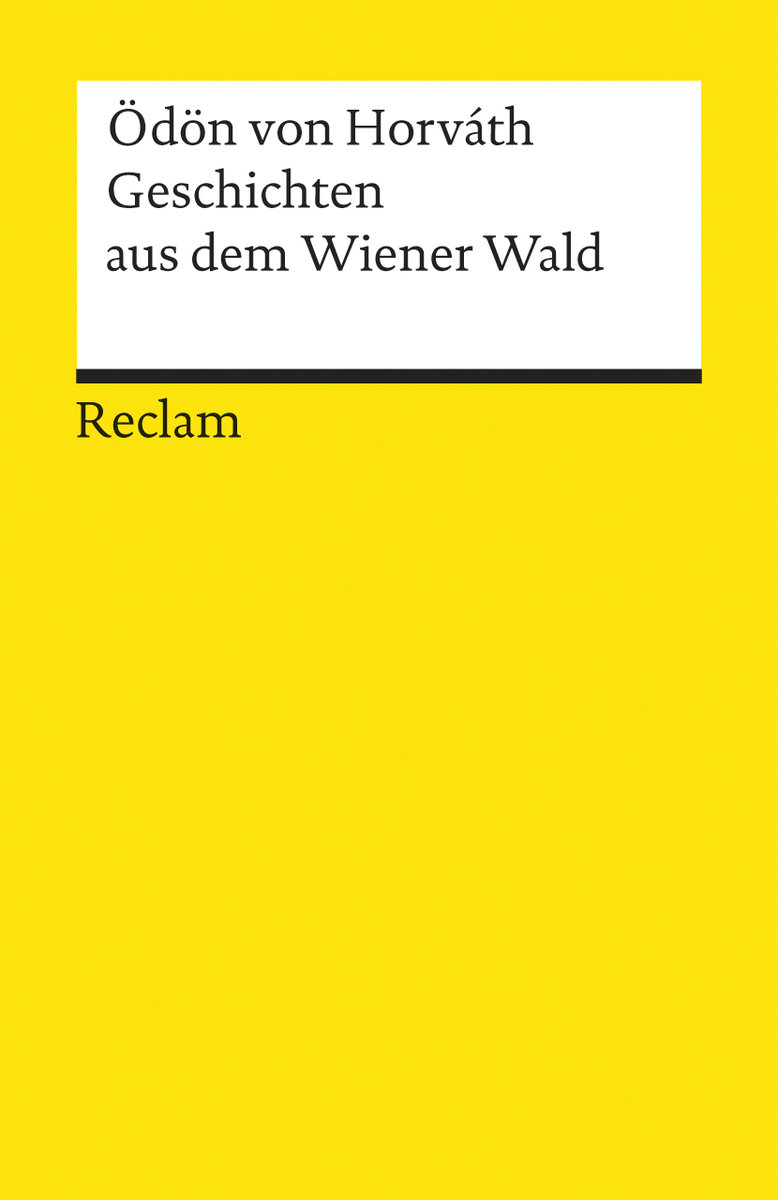 Ödön von Horváth
Geschichten aus dem Wiener Wald

Reclam